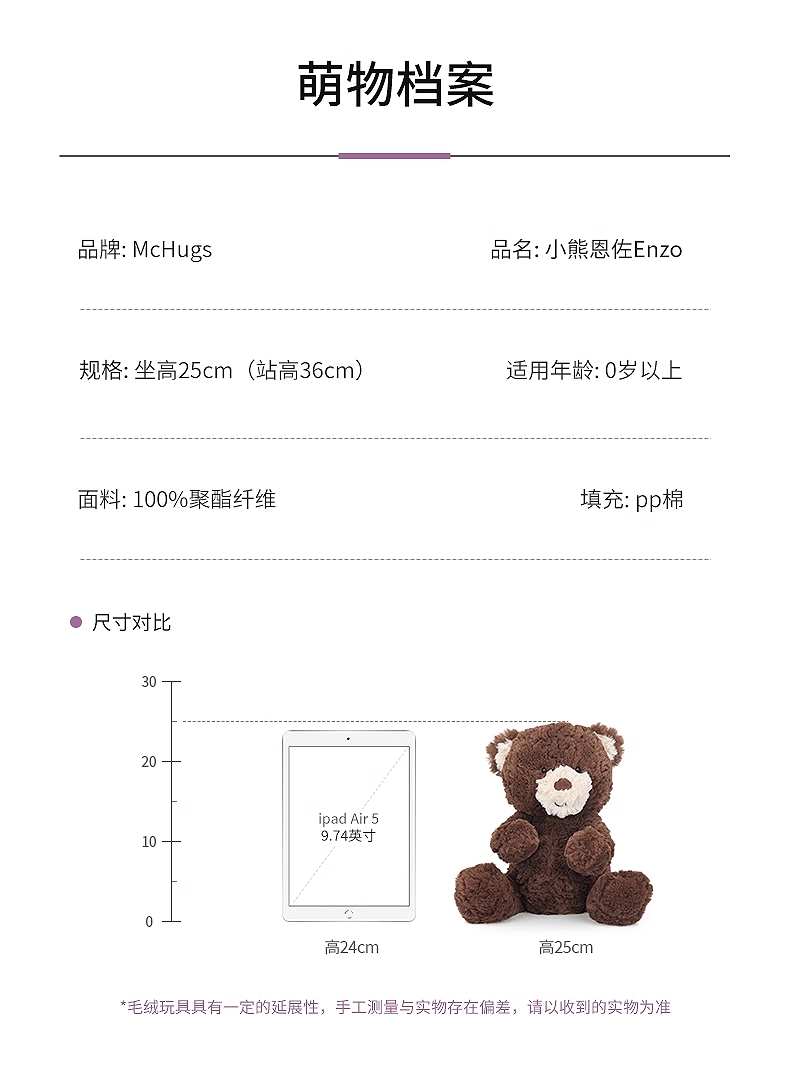 萌物档案

品牌: McHugs 品名: 小熊恩佐Enzo

规格: 坐高25cm（站高36cm） 适用年龄: 0岁以上

面料: 100%聚酯纤维 填充: pp棉

• 尺寸对比

30

20

10

0

ipad Air 5
9.74英寸

高24cm

高25cm

*毛绒玩具具有一定的延展性，手工测量与实物存在偏差，请以收到的实物为准